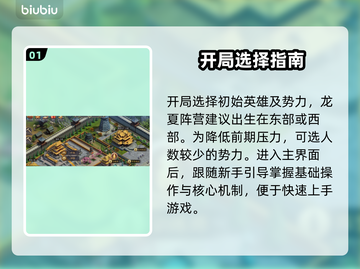 biubiu

01

开局选择指南

开局选择初始英雄及势力，龙夏阵营建议出生在东部或西部。为降低前期压力，可选人数较少的势力。进入主界面后，跟随新手引导掌握基础操作与核心机制，便于快速上手游戏。